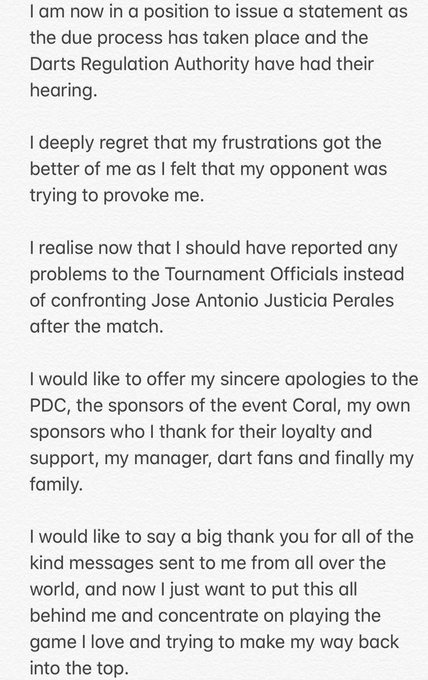 I am now in a position to issue a statement as the due process has taken place and the Darts Regulation Authority have had their hearing.

I deeply regret that my frustrations got the better of me as I felt that my opponent was trying to provoke me.

I realise now that I should have reported any problems to the Tournament Officials instead of confronting Jose Antonio Justicia Perales after the match.

I would like to offer my sincere apologies to the PDC, the sponsors of the event Coral, my own sponsors who I thank for their loyalty and support, my manager, dart fans and finally my family.

I would like to say a big thank you for all of the kind messages sent to me from all over the world, and now I just want to put this all behind me and concentrate on playing the game I love and trying to make my way back into the top.